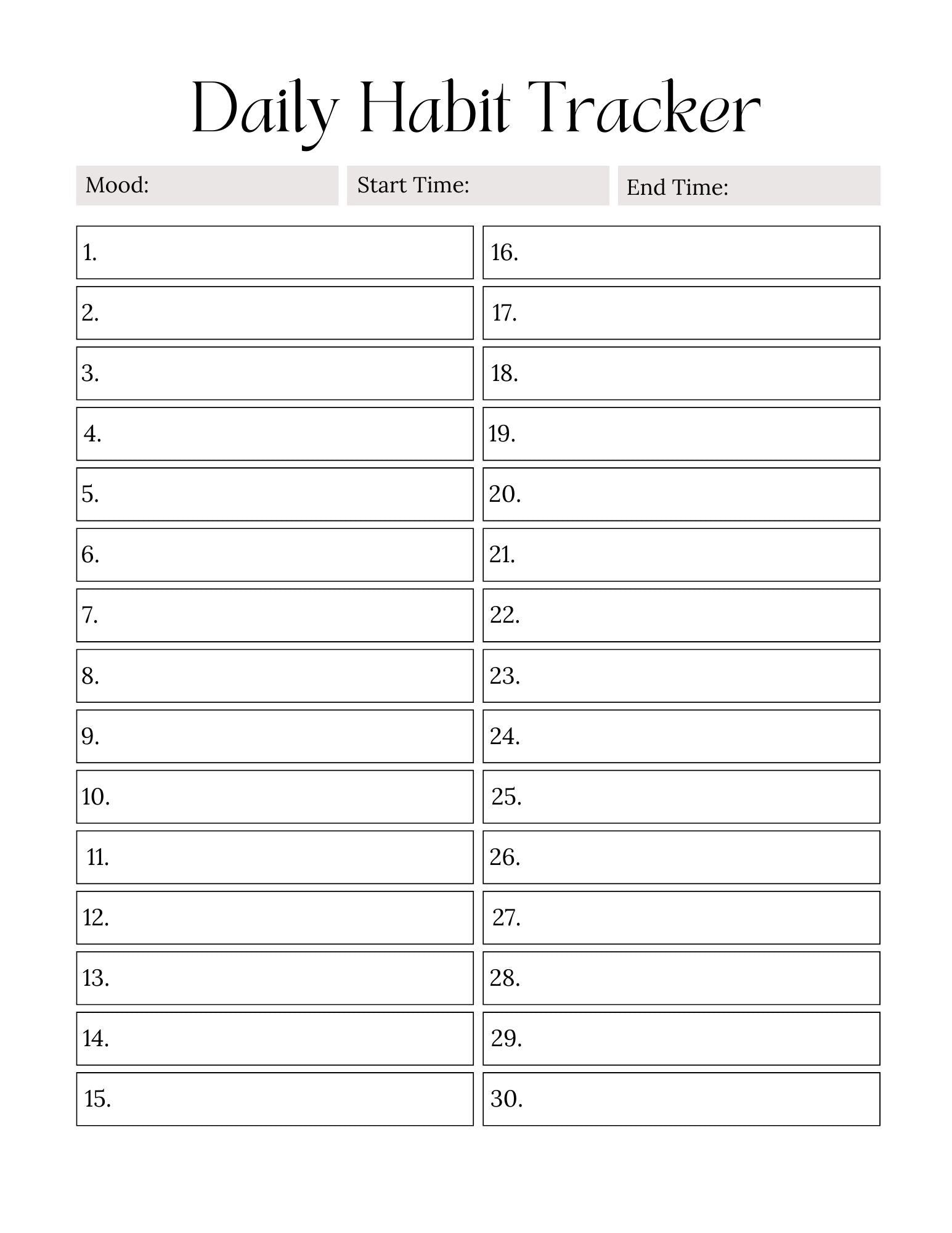 Daily Habit Tracker

Mood:

Start Time:

End Time:

1.
2.
3.
4.
5.
6.
7.
8.
9.
10.
11.
12.
13.
14.
15.

16.
17.
18.
19.
20.
21.
22.
23.
24.
25.
26.
27.
28.
29.
30.